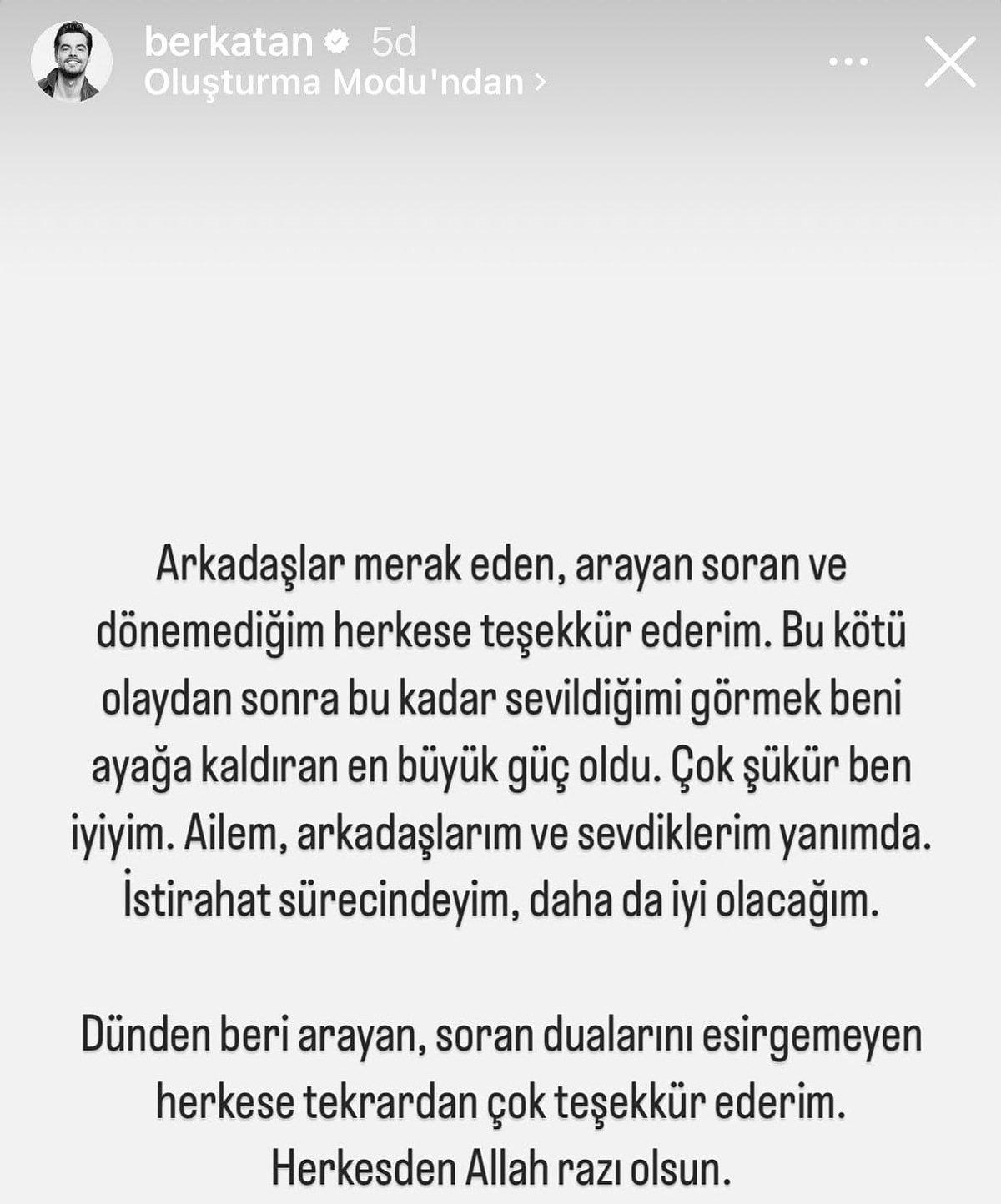 berkatan 5d
Oluşturma Modu'ndan >

Arkadaşlar merak eden, arayan soran ve dönemediğim herkese teşekkür ederim. Bu kötü olaydan sonra bu kadar sevildiğimi görmek beni ayağa kaldıran en büyük güç oldu. Çok şükür ben iyiyim. Ailem, arkadaşlarım ve sevdiklerim yanımda. İstirahat sürecindeyim, daha da iyi olacağım.

Dünden beri arayan, soran dualarını esirgemeyen herkese tekrardan çok teşekkür ederim. Herkesden Allah razı olsun.